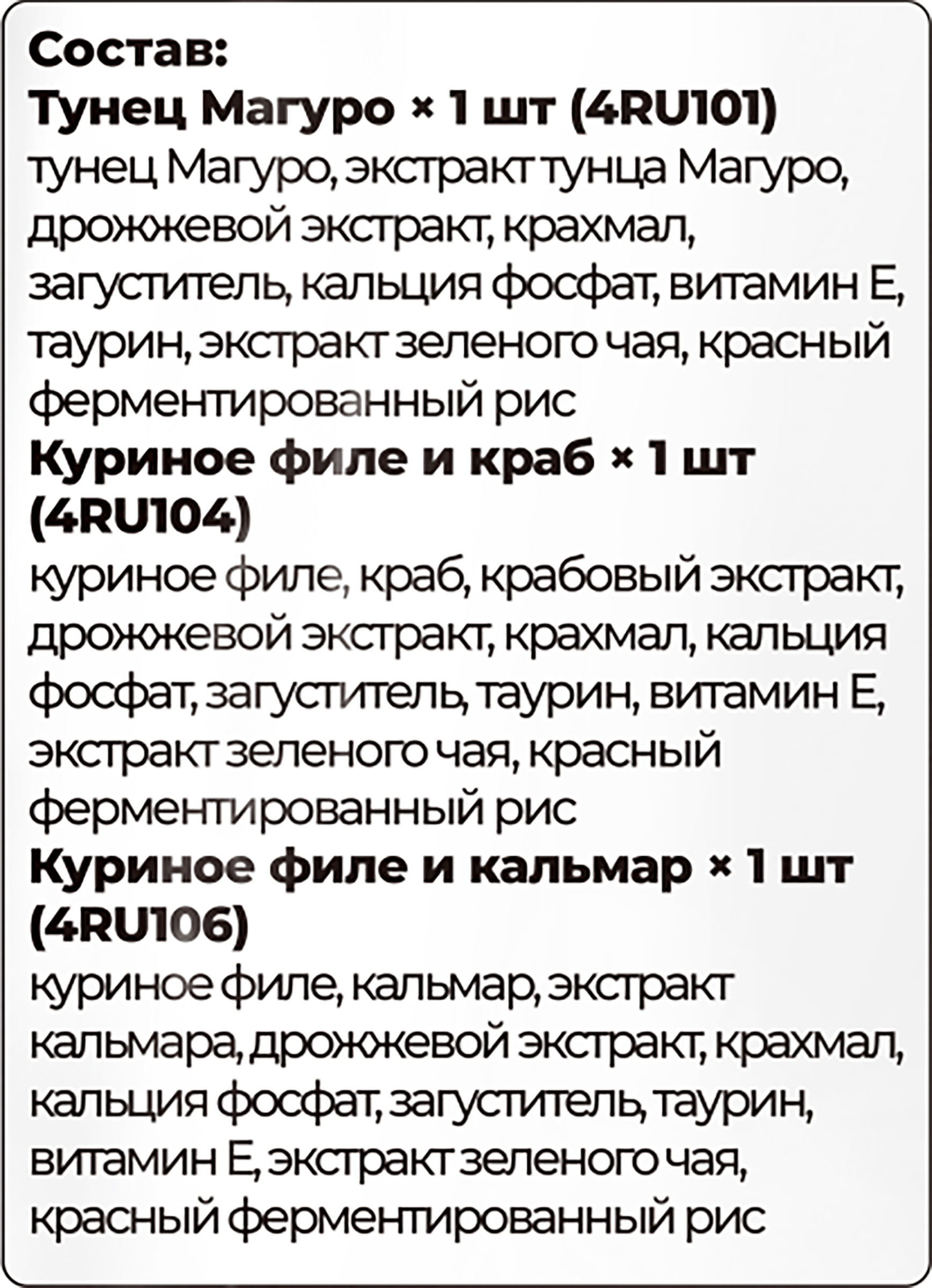 Состав:
Тунец Магуро × 1 шт (4RU101)
тунец Магуро, экстракт тунца Магуро, дрожжевой экстракт, крахмал, загуститель, кальция фосфат, витамин Е, таурин, экстракт зеленого чая, красный ферментированный рис
Куриное филе и краб × 1 шт (4RU104)
куриное филе, краб, крабовый экстракт, дрожжевой экстракт, крахмал, кальция фосфат, загуститель, таурин, витамин Е, экстракт зеленого чая, красный ферментированный рис
Куриное филе и кальмар × 1 шт (4RU106)
куриное филе, кальмар, экстракт кальмара, дрожжевой экстракт, крахмал, кальция фосфат, загуститель, таурин, витамин Е, экстракт зеленого чая, красный ферментированный рис